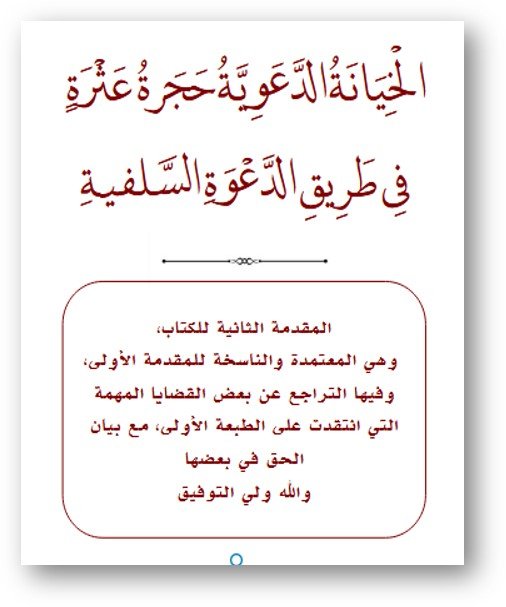 الْخِيَانَةُ الدَّعَوِيَّةُ حَجرةُ عَثْرَةٍ

فِي طَرِيقِ الدَّعْوَةِ السَّلفيةِ

المقدمة الثانية للكتاب،
وهي المعتمدة والناسخة للمقدمة الأولى،
وفيها التراجع عن بعض القضايا المهمة
التي انتقدت على الطبعة الأولى، مع بيان
الحق في بعضها
والله ولي التوفيق